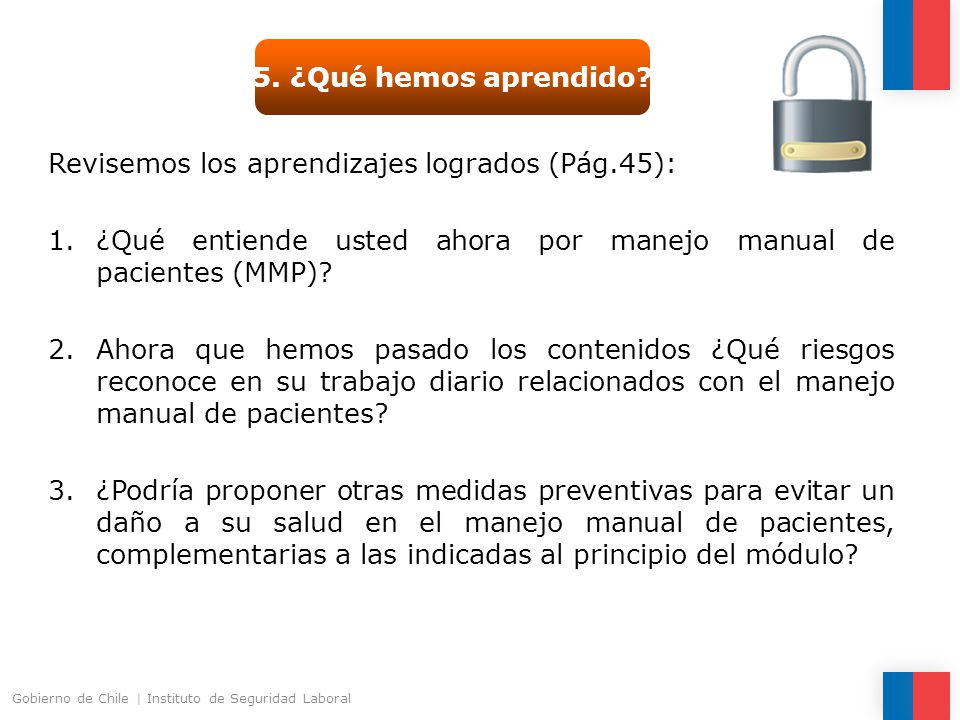 5. ¿Qué hemos aprendido?

Revisemos los aprendizajes logrados (Pág.45):

1. ¿Qué entiende usted ahora por manejo manual de pacientes (MMP)?

2. Ahora que hemos pasado los contenidos ¿Qué riesgos reconoce en su trabajo diario relacionados con el manejo manual de pacientes?

3. ¿Podría proponer otras medidas preventivas para evitar un daño a su salud en el manejo manual de pacientes, complementarias a las indicadas al principio del módulo?

Gobierno de Chile | Instituto de Seguridad Laboral